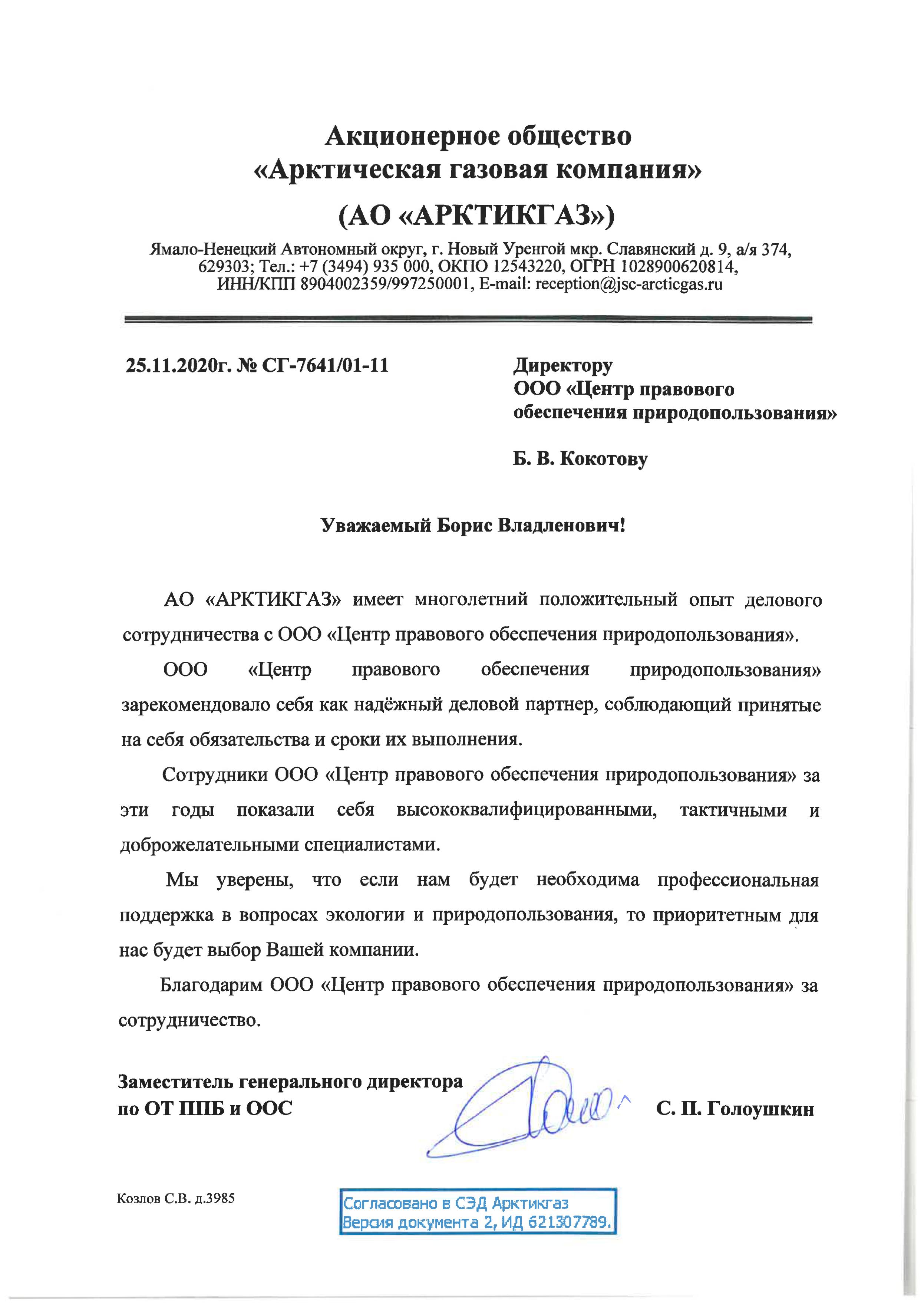 Акционерное общество
«Арктическая газовая компания»

(АО «АРКТИКГАЗ»)

Ямало-Ненецкий Автономный округ, г. Новый Уренгой мкр. Славянский д. 9, а/я 374, 629303; Тел.: +7 (3494) 935 000, ОКПО 12543220, ОГРН 1028900620814, ИНН/КПП 8904002359/997250001, E-mail: reception@jsc-arcticgas.ru

25.11.2020г. № СГ-7641/01-11

Директору
ООО «Центр правового обеспечения природопользования»

Б. В. Кокотову

Уважаемый Борис Владленович!

АО «АРКТИКГАЗ» имеет многолетний положительный опыт делового сотрудничества с ООО «Центр правового обеспечения природопользования».

ООО «Центр правового обеспечения природопользования» зарекомендовало себя как надёжный деловой партнер, соблюдающий принятые на себя обязательства и сроки их выполнения.

Сотрудники ООО «Центр правового обеспечения природопользования» за эти годы показали себя высококвалифицированными, тактичными и доброжелательными специалистами.

Мы уверены, что если нам будет необходима профессиональная поддержка в вопросах экологии и природопользования, то приоритетным для нас будет выбор Вашей компании.

Благодарим ООО «Центр правового обеспечения природопользования» за сотрудничество.

Заместитель генерального директора
по ОТ ППБ и ООС

С. П. Голоушкин

Козлов С.В. д.3985

Согласовано в СЭД Арктикгаз
Версия документа 2, ИД 621307789.